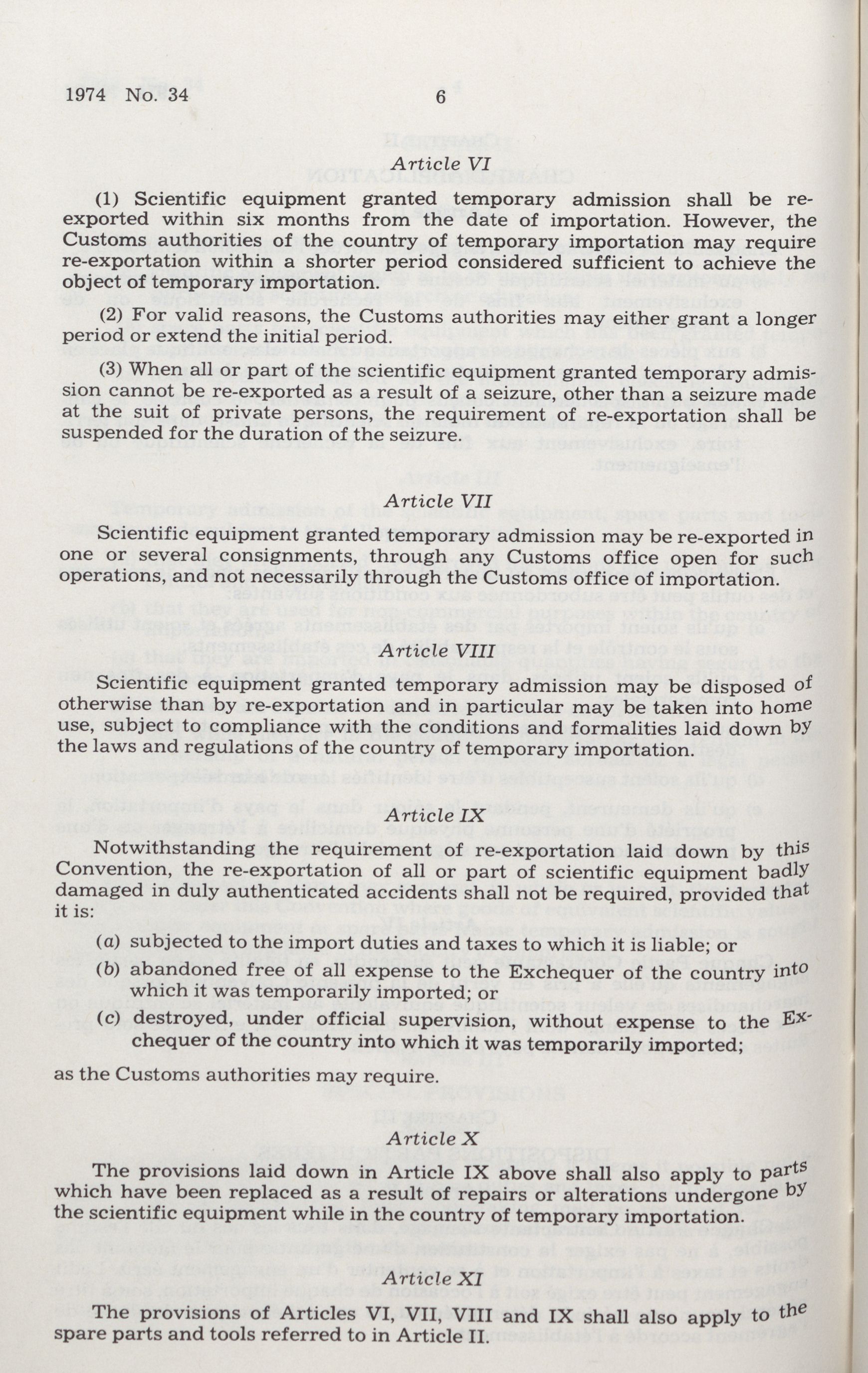 1974 No. 34

6

Article VI

(1) Scientific equipment granted temporary admission shall be re-exported within six months from the date of importation. However, the Customs authorities of the country of temporary importation may require re-exportation within a shorter period considered sufficient to achieve the object of temporary importation.

(2) For valid reasons, the Customs authorities may either grant a longer period or extend the initial period.

(3) When all or part of the scientific equipment granted temporary admission cannot be re-exported as a result of a seizure, other than a seizure made at the suit of private persons, the requirement of re-exportation shall be suspended for the duration of the seizure.

Article VII

Scientific equipment granted temporary admission may be re-exported in one or several consignments, through any Customs office open for such operations, and not necessarily through the Customs office of importation.

Article VIII

Scientific equipment granted temporary admission may be disposed of otherwise than by re-exportation and in particular may be taken into home use, subject to compliance with the conditions and formalities laid down by the laws and regulations of the country of temporary importation.

Article IX

Notwithstanding the requirement of re-exportation laid down by this Convention, the re-exportation of all or part of scientific equipment badly damaged in duly authenticated accidents shall not be required, provided that it is:

(a) subjected to the import duties and taxes to which it is liable; or

(b) abandoned free of all expense to the Exchequer of the country into which it was temporarily imported; or

(c) destroyed, under official supervision, without expense to the Exchequer of the country into which it was temporarily imported;

as the Customs authorities may require.

Article X

The provisions laid down in Article IX above shall also apply to parts which have been replaced as a result of repairs or alterations undergone by the scientific equipment while in the country of temporary importation.

Article XI

The provisions of Articles VI, VII, VIII and IX shall also apply to the spare parts and tools referred to in Article II.